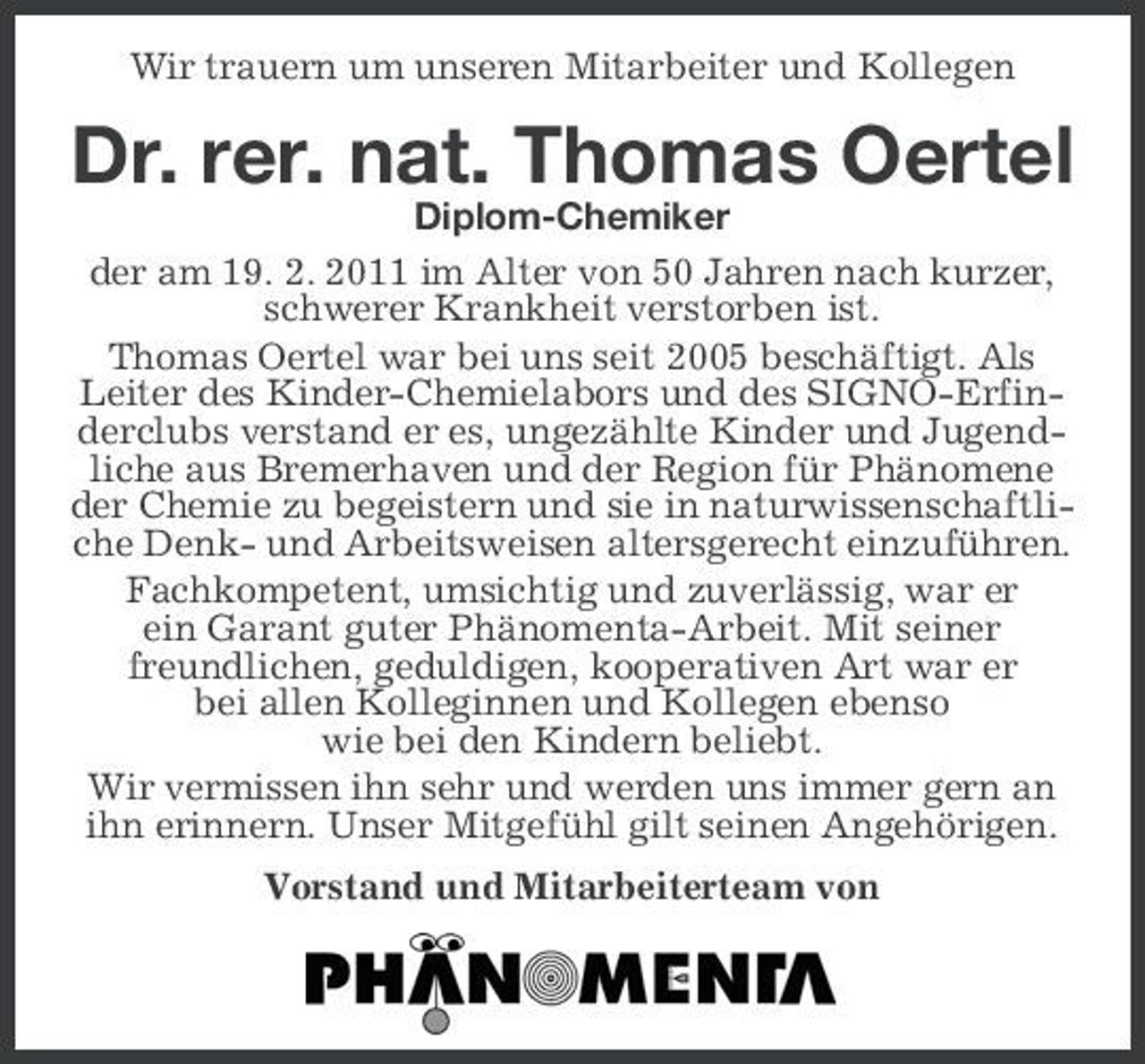 Wir trauern um unseren Mitarbeiter und Kollegen

Dr. rer. nat. Thomas Oertel

Diplom-Chemiker

der am 19. 2. 2011 im Alter von 50 Jahren nach kurzer, schwerer Krankheit verstorben ist.

Thomas Oertel war bei uns seit 2005 beschäftigt. Als Leiter des Kinder-Chemielabors und des SIGNO-Erfinderclubs verstand er es, ungezählte Kinder und Jugendliche aus Bremerhaven und der Region für Phänomene der Chemie zu begeistern und sie in naturwissenschaftliche Denk- und Arbeitsweisen altersgerecht einzuführen.

Fachkompetent, umsichtig und zuverlässig, war er ein Garant guter Phänomenta-Arbeit. Mit seiner freundlichen, geduldigen, kooperativen Art war er bei allen Kolleginnen und Kollegen ebenso wie bei den Kindern beliebt.

Wir vermissen ihn sehr und werden uns immer gern an ihn erinnern. Unser Mitgefühl gilt seinen Angehörigen.

Vorstand und Mitarbeiterteam von

PHÄNOMENTA